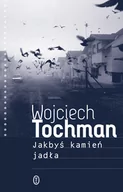 Wojciech
Tochman

Jakbyś kamień
jadła